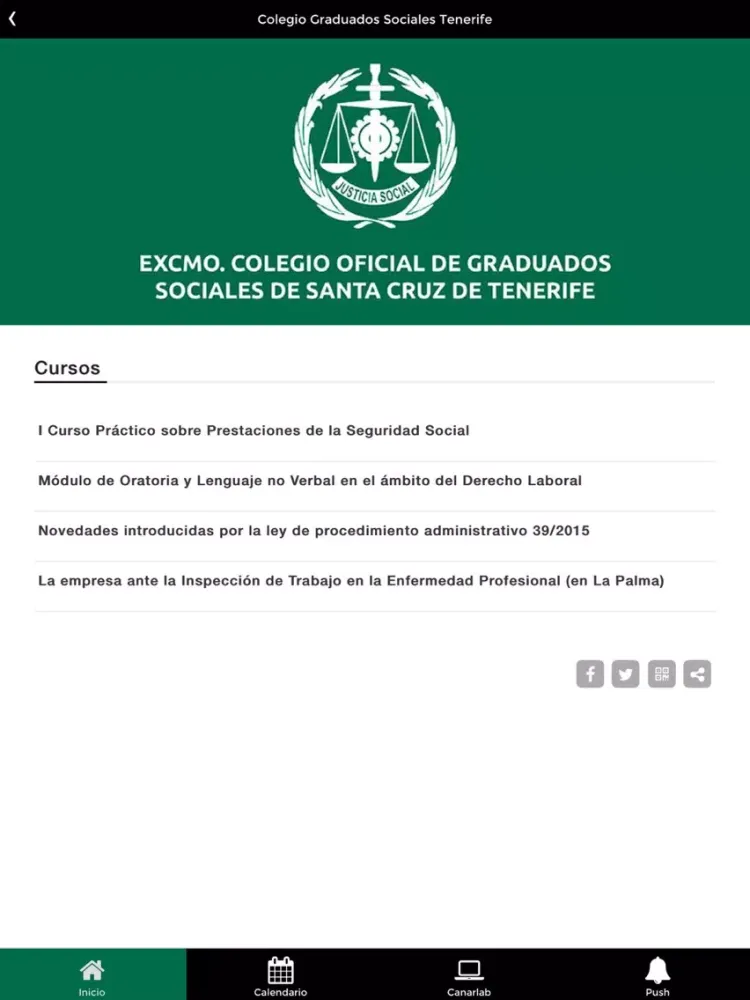 Colegio Graduados Sociales Tenerife

JUSTICIA SOCIAL

EXCMO. COLEGIO OFICIAL DE GRADUADOS SOCIALES DE SANTA CRUZ DE TENERIFE

Cursos

I Curso Práctico sobre Prestaciones de la Seguridad Social

Módulo de Oratoria y Lenguaje no Verbal en el ámbito del Derecho Laboral

Novedades introducidas por la ley de procedimiento administrativo 39/2015

La empresa ante la Inspección de Trabajo en la Enfermedad Profesional (en La Palma)

Inicio
Calendario
Canarlab
Push